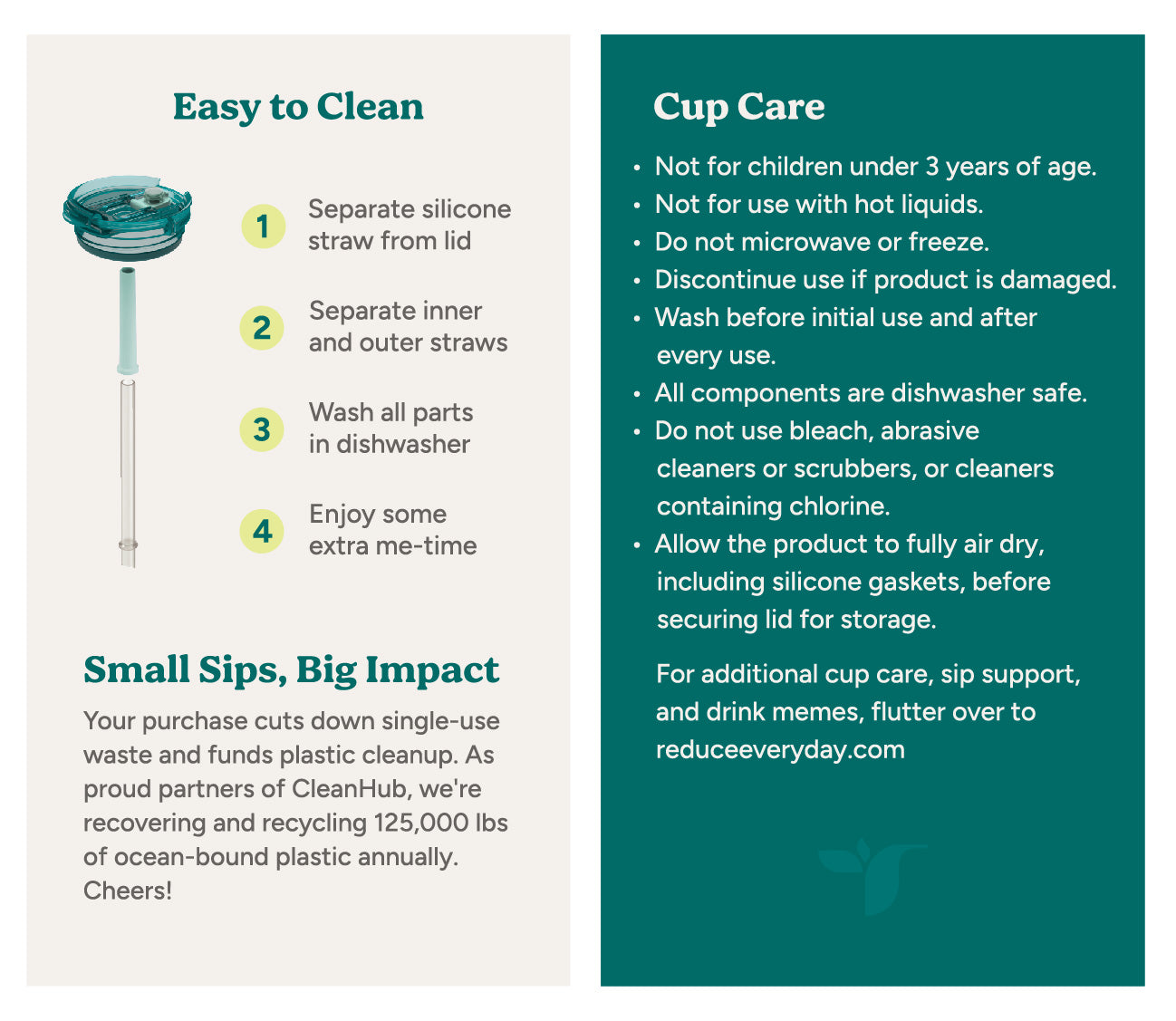 Easy to Clean

1 Separate silicone straw from lid

2 Separate inner and outer straws

3 Wash all parts in dishwasher

4 Enjoy some extra me-time

Small Sips, Big Impact

Your purchase cuts down single-use waste and funds plastic cleanup. As proud partners of CleanHub, we're recovering and recycling 125,000 lbs of ocean-bound plastic annually. Cheers!

Cup Care

• Not for children under 3 years of age.
• Not for use with hot liquids.
• Do not microwave or freeze.
• Discontinue use if product is damaged.
• Wash before initial use and after every use.
• All components are dishwasher safe.
• Do not use bleach, abrasive cleaners or scrubbers, or cleaners containing chlorine.
• Allow the product to fully air dry, including silicone gaskets, before securing lid for storage.

For additional cup care, sip support, and drink memes, flutter over to reduceeveryday.com